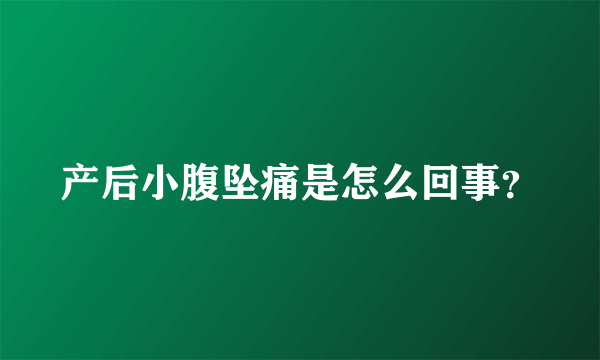 产后小腹坠痛是怎么回事?